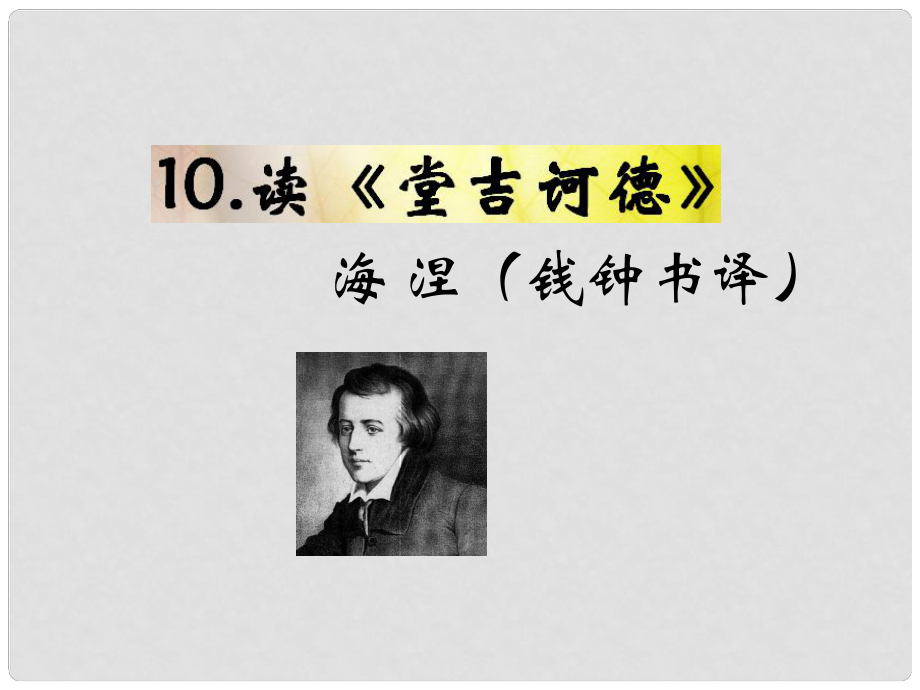 10.读《堂吉诃德》

海涅（钱钟书译）